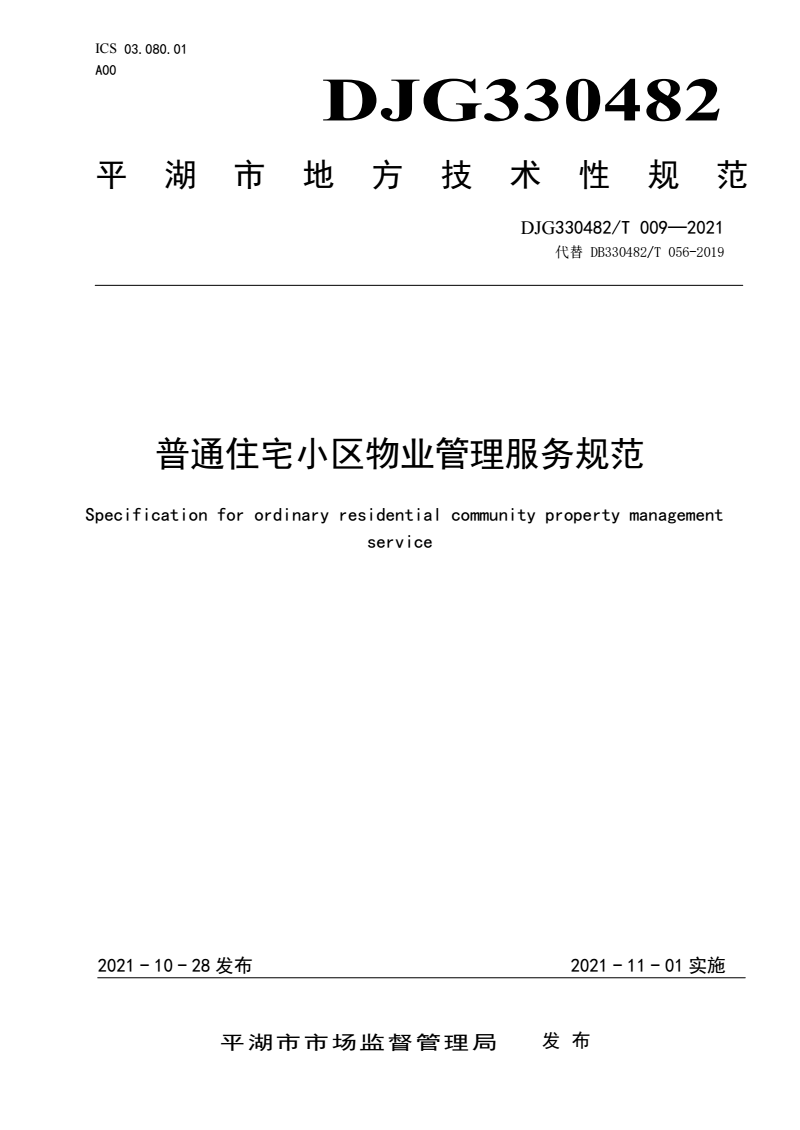 ICS 03.080.01
A00

DJG330482

平湖市地方技术性规范

DJG330482/T 009—2021
代替 DB330482/T 056-2019

普通住宅小区物业管理服务规范

Specification for ordinary residential community property management service

2021 - 10 - 28 发布

2021 - 11 - 01 实施

平湖市市场监督管理局 发布